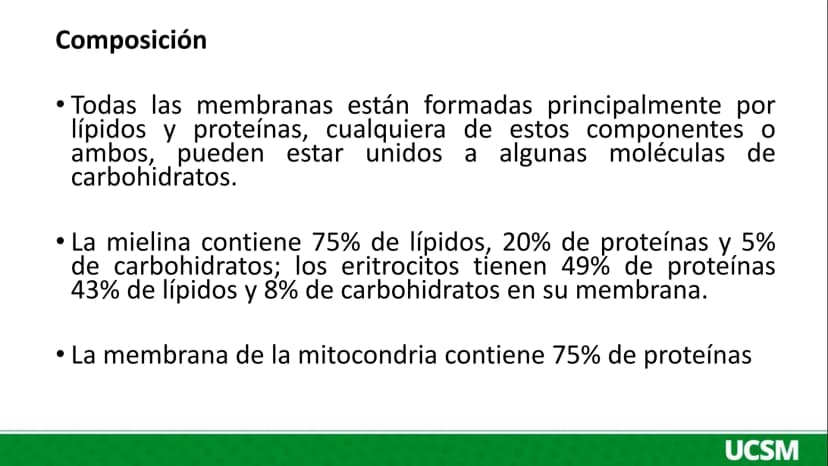 Composición

• Todas las membranas están formadas principalmente por lípidos y proteínas, cualquiera de estos componentes o ambos, pueden estar unidos a algunas moléculas de carbohidratos.

• La mielina contiene 75% de lípidos, 20% de proteínas y 5% de carbohidratos; los eritrocitos tienen 49% de proteínas 43% de lípidos y 8% de carbohidratos en su membrana.

• La membrana de la mitocondria contiene 75% de proteínas

UCSM